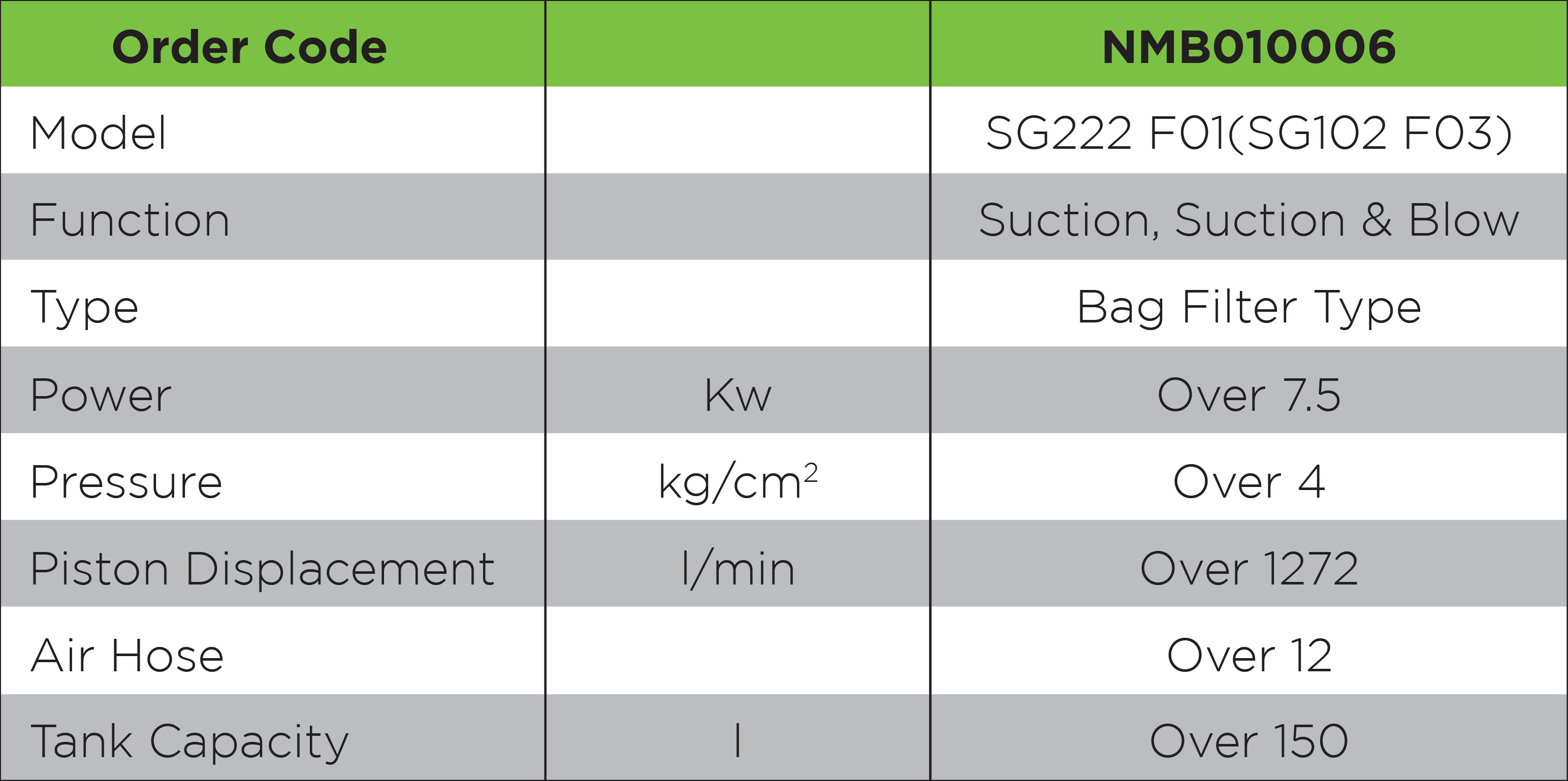 | Order Code | | NMB010006 |
|---|---|---|
| Model | | SG222 F01(SG102 F03) |
| Function | | Suction, Suction & Blow |
| Type | | Bag Filter Type |
| Power | Kw | Over 7.5 |
| Pressure | $kg/cm^2$ | Over 4 |
| Piston Displacement | l/min | Over 1272 |
| Air Hose | | Over 12 |
| Tank Capacity | l | Over 150 |